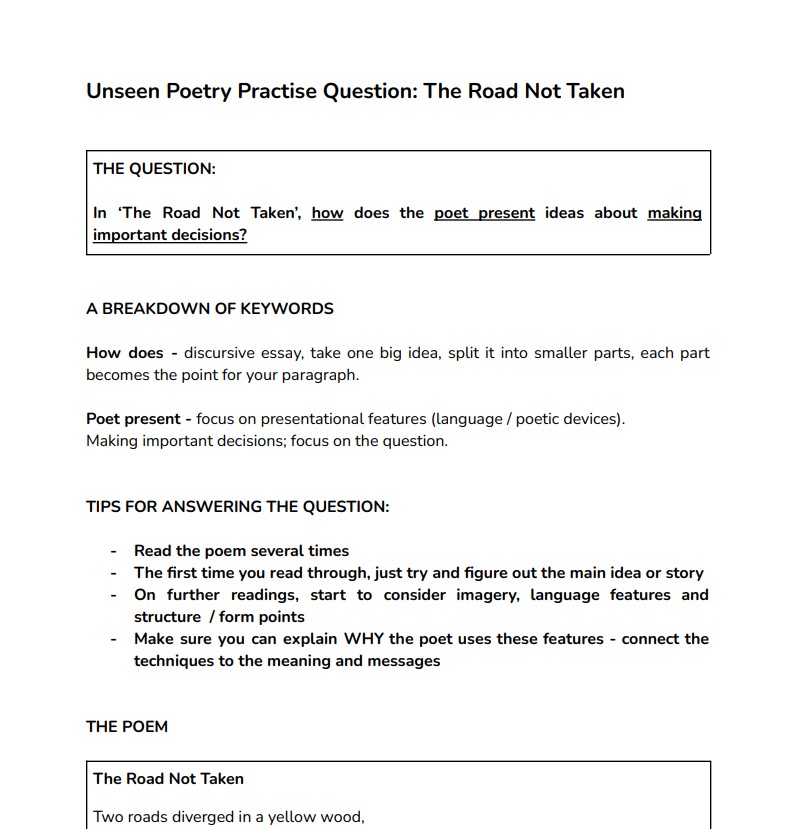 Unseen Poetry Practise Question: The Road Not Taken

THE QUESTION:

In ‘The Road Not Taken’, how does the poet present ideas about making important decisions?

A BREAKDOWN OF KEYWORDS

How does - discursive essay, take one big idea, split it into smaller parts, each part becomes the point for your paragraph.

Poet present - focus on presentational features (language / poetic devices).
Making important decisions; focus on the question.

TIPS FOR ANSWERING THE QUESTION:

- Read the poem several times
- The first time you read through, just try and figure out the main idea or story
- On further readings, start to consider imagery, language features and structure / form points
- Make sure you can explain WHY the poet uses these features - connect the techniques to the meaning and messages

THE POEM

The Road Not Taken

Two roads diverged in a yellow wood,